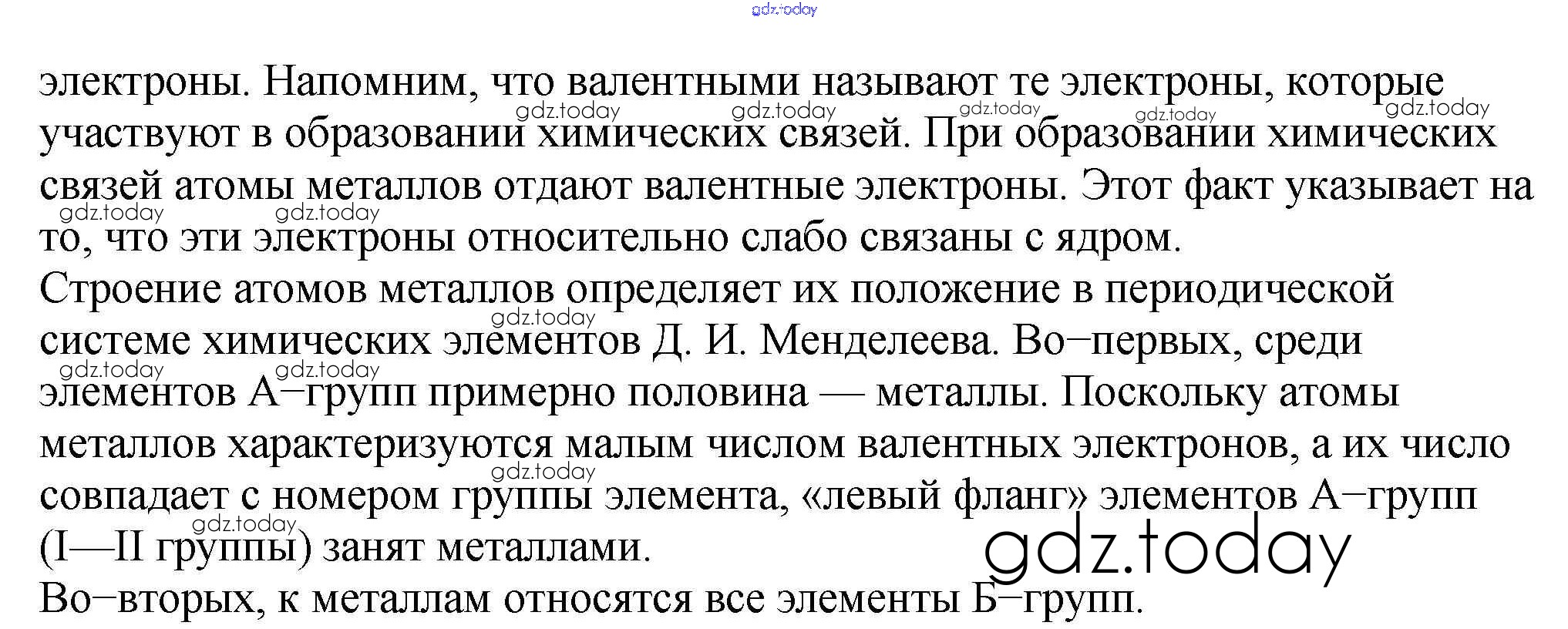 электроны. Напомним, что валентными называют те электроны, которые участвуют в образовании химических связей. При образовании химических связей атомы металлов отдают валентные электроны. Этот факт указывает на то, что эти электроны относительно слабо связаны с ядром.

Строение атомов металлов определяет их положение в периодической системе химических элементов Д. И. Менделеева. Во–первых, среди элементов А–групп примерно половина — металлы. Поскольку атомы металлов характеризуются малым числом валентных электронов, а их число совпадает с номером группы элемента, «левый фланг» элементов А–групп (I—II группы) занят металлами.

Во–вторых, к металлам относятся все элементы Б–групп.

gdz.today